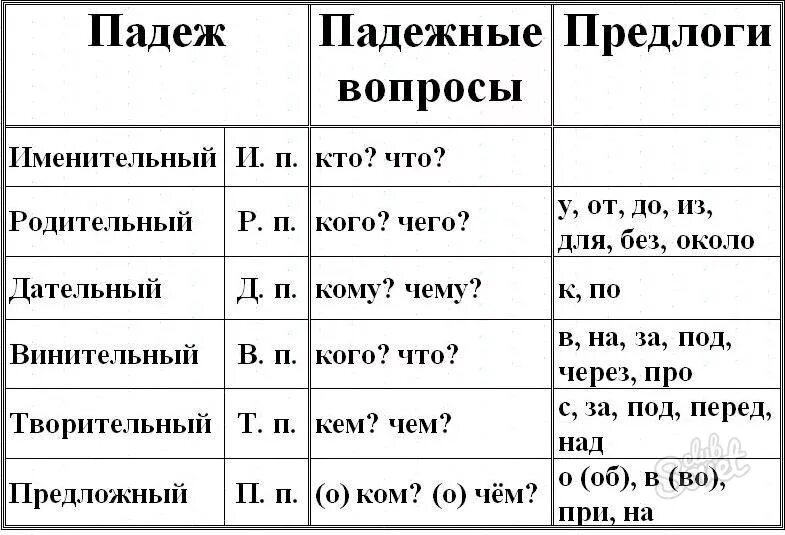 | Падеж | | Падежные вопросы | Предлоги |
|---|---|---|---|
| Именительный | И. п. | кто? что? | |
| Родительный | Р. п. | кого? чего? | у, от, до, из, для, без, около |
| Дательный | Д. п. | кому? чему? | к, по |
| Винительный | В. п. | кого? что? | в, на, за, под, через, про |
| Творительный | Т. п. | кем? чем? | с, за, под, перед, над |
| Предложный | П. п. | (о) ком? (о) чём? | о (об), в (во), при, на |

SovetClub